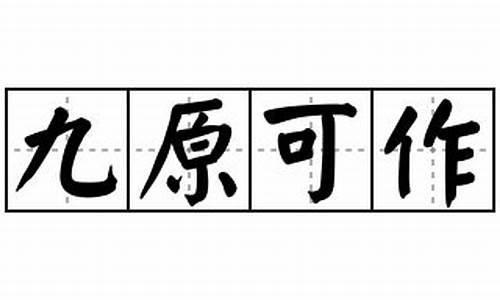 九原可作